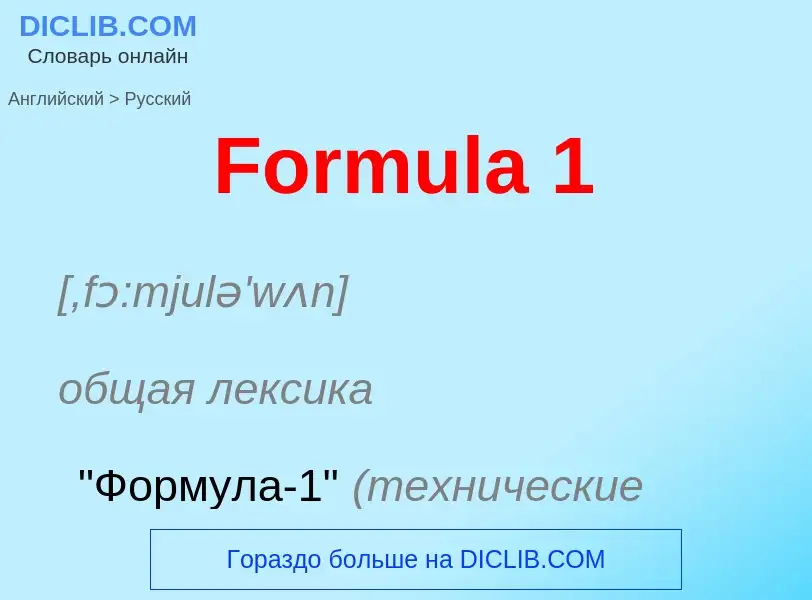 DICLIB.COM
Словарь онлайн

Английский > Русский

Formula 1

[,fɔ:mjulə'wʌn]

общая лексика

"Формула-1" (технические

Гораздо больше на DICLIB.COM